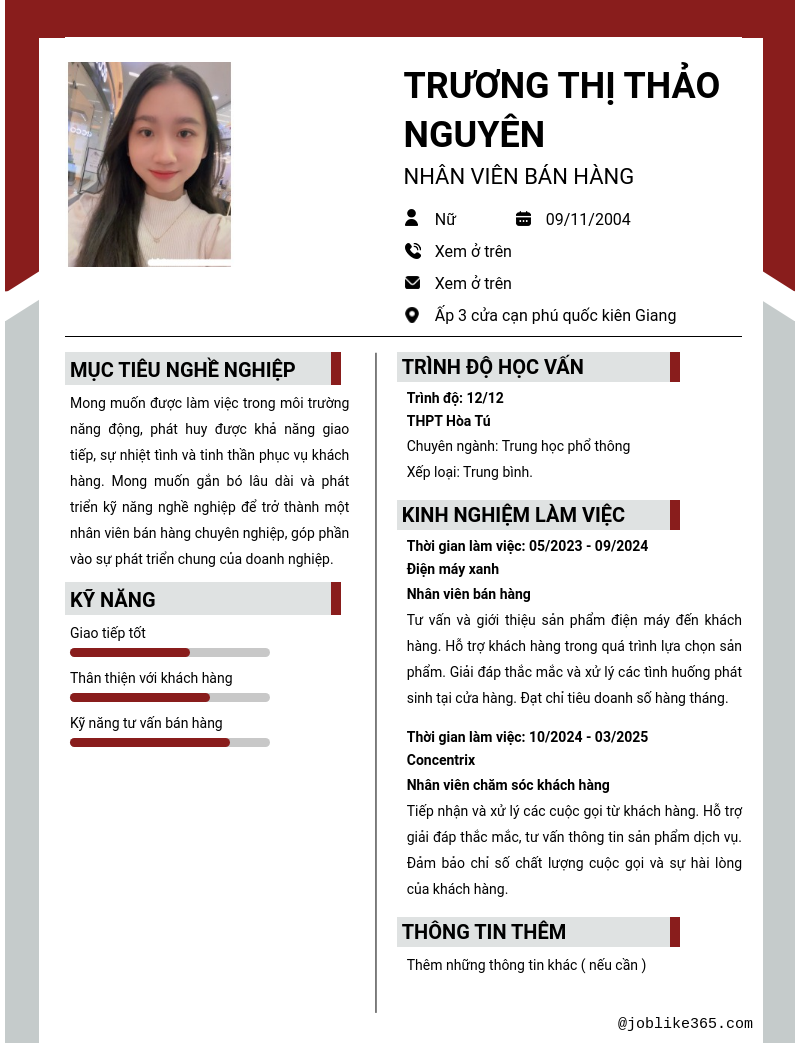 TRƯƠNG THỊ THẢO NGUYÊN

NHÂN VIÊN BÁN HÀNG

Nữ

09/11/2004

Xem ở trên

Xem ở trên

Ấp 3 cửa cạn phú quốc kiên Giang

MỤC TIÊU NGHỀ NGHIỆP

Mong muốn được làm việc trong môi trường năng động, phát huy được khả năng giao tiếp, sự nhiệt tình và tinh thần phục vụ khách hàng. Mong muốn gắn bó lâu dài và phát triển kỹ năng nghề nghiệp để trở thành một nhân viên bán hàng chuyên nghiệp, góp phần vào sự phát triển chung của doanh nghiệp.

KỸ NĂNG

Giao tiếp tốt

Thân thiện với khách hàng

Kỹ năng tư vấn bán hàng

TRÌNH ĐỘ HỌC VẤN

Trình độ: 12/12

THPT Hòa Tú

Chuyên ngành: Trung học phổ thông

Xếp loại: Trung bình.

KINH NGHIỆM LÀM VIỆC

Thời gian làm việc: 05/2023 - 09/2024

Điện máy xanh

Nhân viên bán hàng

Tư vấn và giới thiệu sản phẩm điện máy đến khách hàng. Hỗ trợ khách hàng trong quá trình lựa chọn sản phẩm. Giải đáp thắc mắc và xử lý các tình huống phát sinh tại cửa hàng. Đạt chỉ tiêu doanh số hàng tháng.

Thời gian làm việc: 10/2024 - 03/2025

Concentrix

Nhân viên chăm sóc khách hàng

Tiếp nhận và xử lý các cuộc gọi từ khách hàng. Hỗ trợ giải đáp thắc mắc, tư vấn thông tin sản phẩm dịch vụ. Đảm bảo chỉ số chất lượng cuộc gọi và sự hài lòng của khách hàng.

THÔNG TIN THÊM

Thêm những thông tin khác ( nếu cần )

@joblike365.com